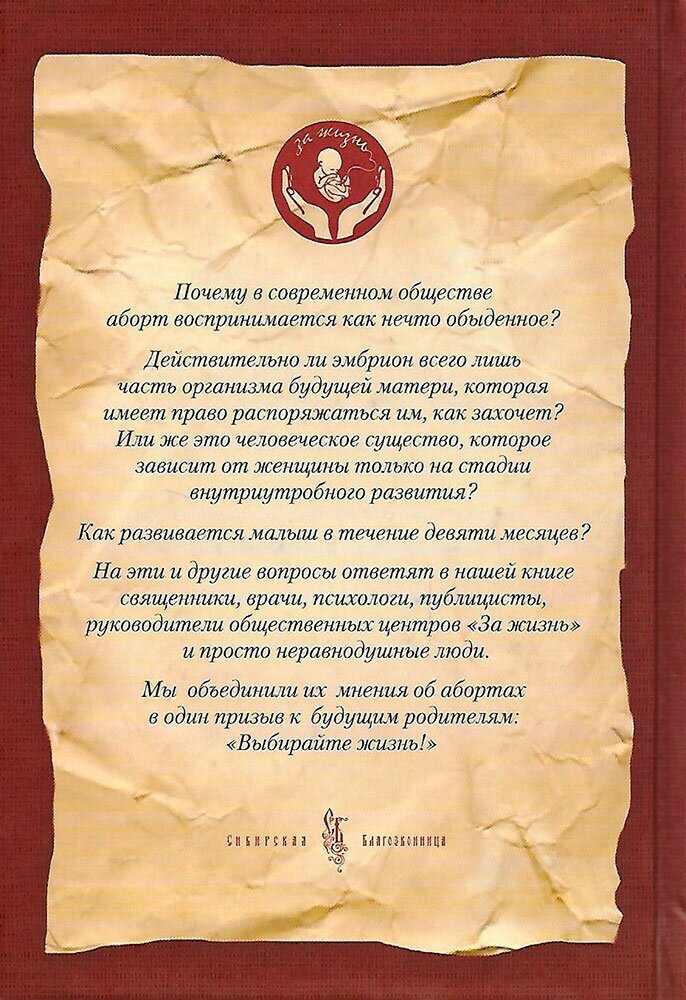 За жизнь

Почему в современном обществе аборт воспринимается как нечто обыденное?

Действительно ли эмбрион всего лишь часть организма будущей матери, которая имеет право распоряжаться им, как захочет? Или же это человеческое существо, которое зависит от женщины только на стадии внутриутробного развития?

Как развивается малыш в течение девяти месяцев?

На эти и другие вопросы ответят в нашей книге священники, врачи, психологи, публицисты, руководители общественных центров «За жизнь» и просто неравнодушные люди.

Мы объединили их мнения об абортах в один призыв к будущим родителям: «Выбирайте жизнь!»

Сибирская Благозвонница